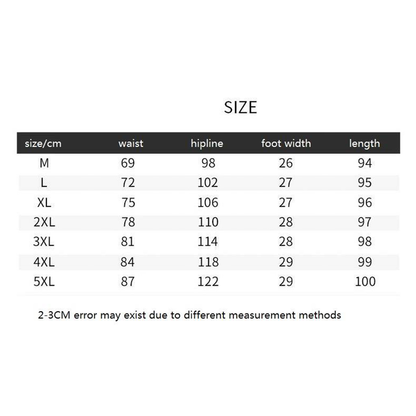 SIZE

| size/cm | waist | hipline | foot width | length |
|---|---|---|---|---|
| M | 69 | 98 | 26 | 94 |
| L | 72 | 102 | 27 | 95 |
| XL | 75 | 106 | 27 | 96 |
| 2XL | 78 | 110 | 28 | 97 |
| 3XL | 81 | 114 | 28 | 98 |
| 4XL | 84 | 118 | 29 | 99 |
| 5XL | 87 | 122 | 29 | 100 |

2-3CM error may exist due to different measurement methods